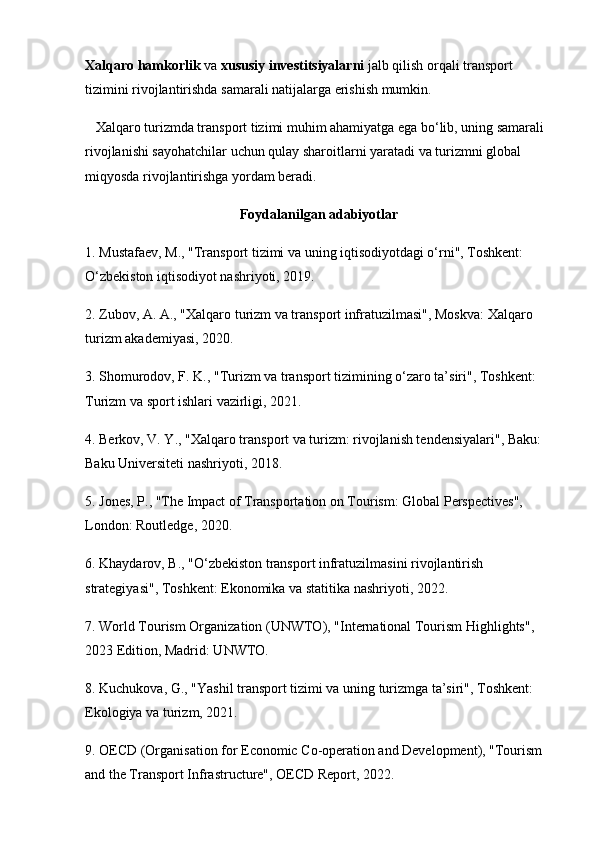 Xalqaro hamkorlik va xususiy investitsiyalarni jalb qilish orqali transport tizimini rivojlantirishda samarali natijalarga erishish mumkin.

Xalqaro turizmda transport tizimi muhim ahamiyatga ega bo‘lib, uning samarali rivojlanishi sayohatchilar uchun qulay sharoitlarni yaratadi va turizmni global miqyosda rivojlantirishga yordam beradi.

Foydalanilgan adabiyotlar

1. Mustafaev, M., "Transport tizimi va uning iqtisodiyotdagi o‘rni", Toshkent: O‘zbekiston iqtisodiyot nashriyoti, 2019.

2. Zubov, A. A., "Xalqaro turizm va transport infratuzilmasi", Moskva: Xalqaro turizm akademiyasi, 2020.

3. Shomurodov, F. K., "Turizm va transport tizimining o‘zaro ta’siri", Toshkent: Turizm va sport ishlari vazirligi, 2021.

4. Berkov, V. Y., "Xalqaro transport va turizm: rivojlanish tendensiyalari", Baku: Baku Universiteti nashriyoti, 2018.

5. Jones, P., "The Impact of Transportation on Tourism: Global Perspectives", London: Routledge, 2020.

6. Khaydarov, B., "O‘zbekiston transport infratuzilmasini rivojlantirish strategiyasi", Toshkent: Ekonomika va statitika nashriyoti, 2022.

7. World Tourism Organization (UNWTO), "International Tourism Highlights", 2023 Edition, Madrid: UNWTO.

8. Kuchukova, G., "Yashil transport tizimi va uning turizmga ta’siri", Toshkent: Ekologiya va turizm, 2021.

9. OECD (Organisation for Economic Co-operation and Development), "Tourism and the Transport Infrastructure", OECD Report, 2022.